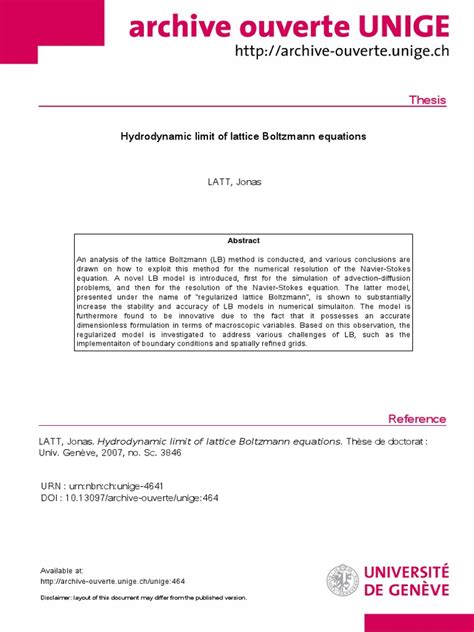 archive ouverte UNIGE
http://archive-ouverte.unige.ch

Thesis

Hydrodynamic limit of lattice Boltzmann equations

LATT, Jonas

Abstract

An analysis of the lattice Boltzmann (LB) method is conducted, and various conclusions are drawn on how to exploit this method for the numerical resolution of the Navier-Stokes equation. A novel LB model is introduced, first for the simulation of advection-diffusion problems, and then for the resolution of the Navier-Stokes equation. The latter model, presented under the name of "regularized lattice Boltzmann", is shown to substantially increase the stability and accuracy of LB models in numerical simulaiton. The model is furthermore found to be innovative due to the fact that it possesses an accurate dimensionless formulation in terms of macroscopic variables. Based on this observation, the regularized model is investigated to address various challenges of LB, such as the implementaiton of boundary conditions and spatially refined grids.

Reference

LATT, Jonas. Hydrodynamic limit of lattice Boltzmann equations. Thèse de doctorat : Univ. Genève, 2007, no. Sc. 3846

URN : urn:nbn:ch:unige-4641
DOI : 10.13097/archive-ouverte/unige:464

Available at:
http://archive-ouverte.unige.ch/unige:464

Disclaimer: layout of this document may differ from the published version.

UNIVERSITÉ DE GENÈVE